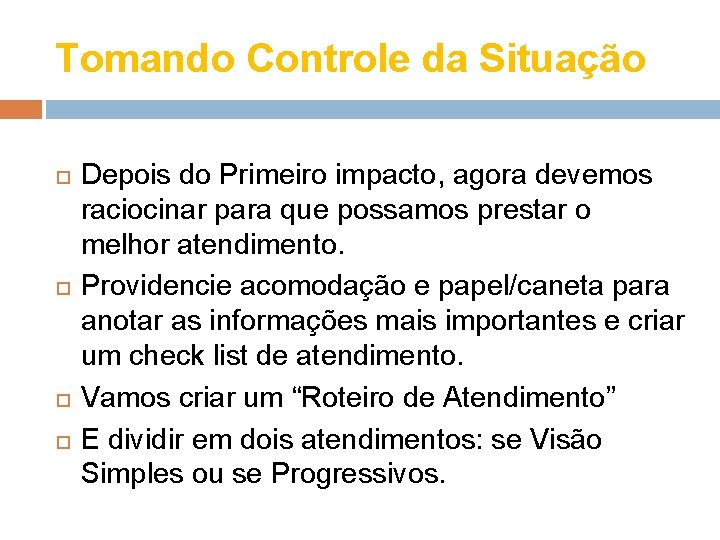 Tomando Controle da Situação

Depois do Primeiro impacto, agora devemos raciocinar para que possamos prestar o melhor atendimento.

Providencie acomodação e papel/caneta para anotar as informações mais importantes e criar um check list de atendimento.

Vamos criar um “Roteiro de Atendimento”

E dividir em dois atendimentos: se Visão Simples ou se Progressivos.